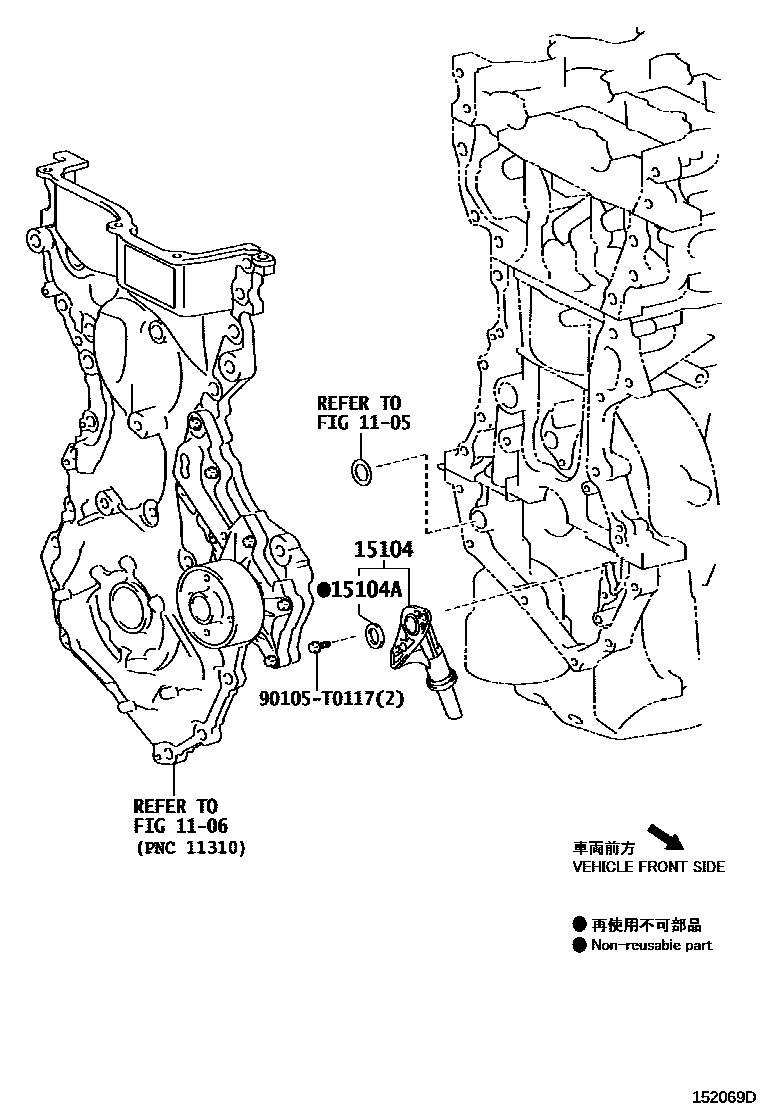 REFER TO
FIG 11-05

15104

●15104A

90105-T0117(2)

REFER TO
FIG 11-06
(PNC 11310)

車両前方
VEHICLE FRONT SIDE

● 再使用不可部品
● Non-reusable part

152069D